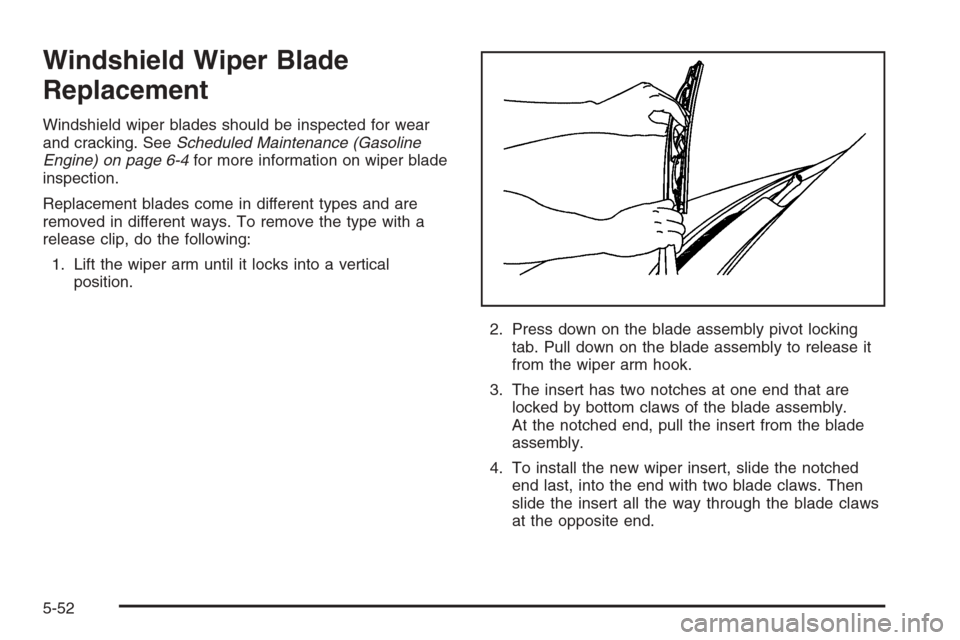 Windshield Wiper Blade Replacement

Windshield wiper blades should be inspected for wear and cracking. See Scheduled Maintenance (Gasoline Engine) on page 6-4 for more information on wiper blade inspection.

Replacement blades come in different types and are removed in different ways. To remove the type with a release clip, do the following:

1. Lift the wiper arm until it locks into a vertical position.

2. Press down on the blade assembly pivot locking tab. Pull down on the blade assembly to release it from the wiper arm hook.

3. The insert has two notches at one end that are locked by bottom claws of the blade assembly. At the notched end, pull the insert from the blade assembly.

4. To install the new wiper insert, slide the notched end last, into the end with two blade claws. Then slide the insert all the way through the blade claws at the opposite end.

5-52

carmanualsonline.info